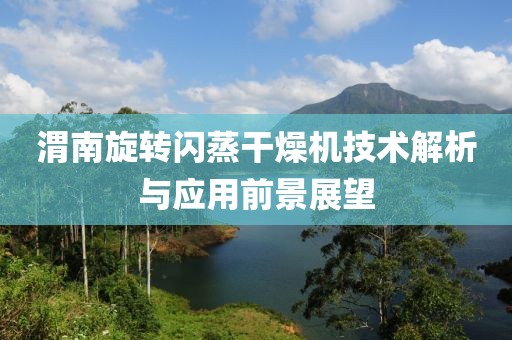 渭南旋转闪蒸干燥机技术解析与应用前景展望